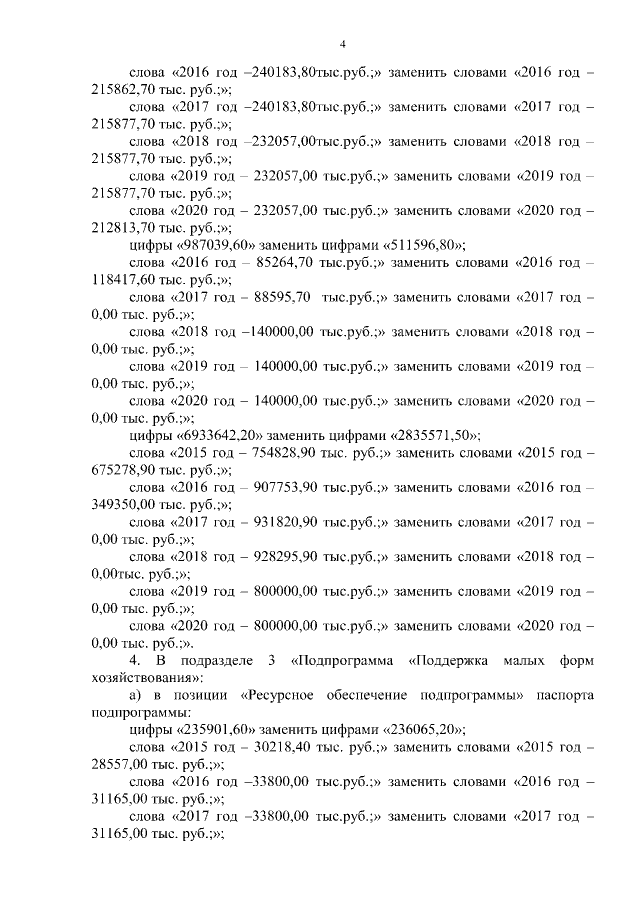 4

слова «2016 год –240183,80тыс.руб.;» заменить словами «2016 год – 215862,70 тыс. руб.;»;

слова «2017 год –240183,80тыс.руб.;» заменить словами «2017 год – 215877,70 тыс. руб.;»;

слова «2018 год –232057,00тыс.руб.;» заменить словами «2018 год – 215877,70 тыс. руб.;»;

слова «2019 год – 232057,00 тыс.руб.;» заменить словами «2019 год – 215877,70 тыс. руб.;»;

слова «2020 год – 232057,00 тыс.руб.;» заменить словами «2020 год – 212813,70 тыс. руб.;»;

цифры «987039,60» заменить цифрами «511596,80»;

слова «2016 год – 85264,70 тыс.руб.;» заменить словами «2016 год – 118417,60 тыс. руб.;»;

слова «2017 год – 88595,70 тыс.руб.;» заменить словами «2017 год – 0,00 тыс. руб.;»;

слова «2018 год –140000,00 тыс.руб.;» заменить словами «2018 год – 0,00 тыс. руб.;»;

слова «2019 год – 140000,00 тыс.руб.;» заменить словами «2019 год – 0,00 тыс. руб.;»;

слова «2020 год – 140000,00 тыс.руб.;» заменить словами «2020 год – 0,00 тыс. руб.;»;

цифры «6933642,20» заменить цифрами «2835571,50»;

слова «2015 год – 754828,90 тыс. руб.;» заменить словами «2015 год – 675278,90 тыс. руб.;»;

слова «2016 год – 907753,90 тыс.руб.;» заменить словами «2016 год – 349350,00 тыс. руб.;»;

слова «2017 год – 931820,90 тыс.руб.;» заменить словами «2017 год – 0,00 тыс. руб.;»;

слова «2018 год – 928295,90 тыс.руб.;» заменить словами «2018 год – 0,00тыс. руб.;»;

слова «2019 год – 800000,00 тыс.руб.;» заменить словами «2019 год – 0,00 тыс. руб.;»;

слова «2020 год – 800000,00 тыс.руб.;» заменить словами «2020 год – 0,00 тыс. руб.;».

4. В подразделе 3 «Подпрограмма «Поддержка малых форм хозяйствования»:

а) в позиции «Ресурсное обеспечение подпрограммы» паспорта подпрограммы:

цифры «235901,60» заменить цифрами «236065,20»;

слова «2015 год – 30218,40 тыс. руб.;» заменить словами «2015 год – 28557,00 тыс. руб.;»;

слова «2016 год –33800,00 тыс.руб.;» заменить словами «2016 год – 31165,00 тыс. руб.;»;

слова «2017 год –33800,00 тыс.руб.;» заменить словами «2017 год – 31165,00 тыс. руб.;»;